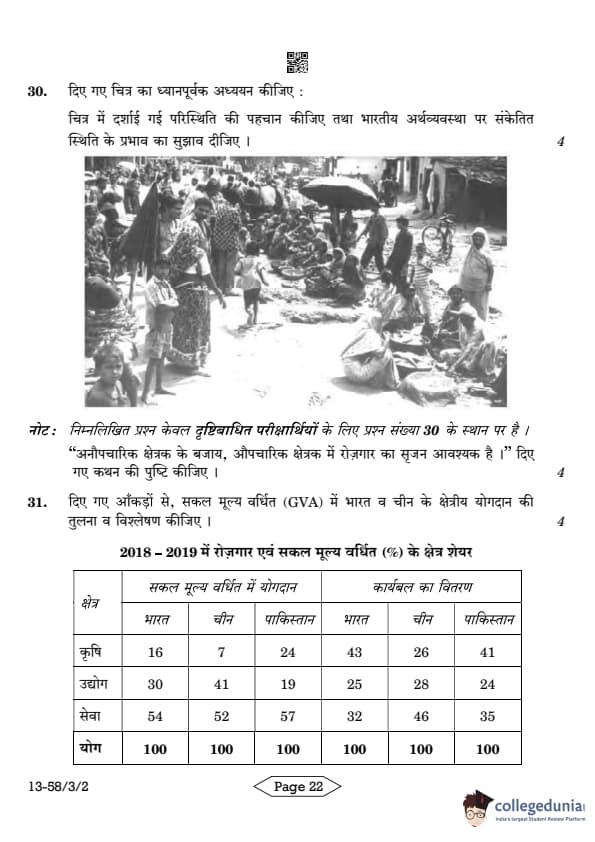 30. दिए गए चित्र का ध्यानपूर्वक अध्ययन कीजिए :

चित्र में दर्शाई गई परिस्थिति की पहचान कीजिए तथा भारतीय अर्थव्यवस्था पर संकेतित स्थिति के प्रभाव का सुझाव दीजिए । 4

नोट : निम्नलिखित प्रश्न केवल दृष्टिबाधित परीक्षार्थियों के लिए प्रश्न संख्या 30 के स्थान पर है ।

"अनौपचारिक क्षेत्रक के बजाय, औपचारिक क्षेत्रक में रोज़गार का सृजन आवश्यक है ।" दिए गए कथन की पुष्टि कीजिए । 4

31. दिए गए आँकड़ों से, सकल मूल्य वर्धित (GVA) में भारत व चीन के क्षेत्रीय योगदान की तुलना व विश्लेषण कीजिए । 4

2018 – 2019 में रोज़गार एवं सकल मूल्य वर्धित (%) के क्षेत्र शेयर

| क्षेत्र | सकल मूल्य वर्धित में योगदान | | | कार्यबल का वितरण | | |
|---|---|---|---|---|---|---|
| | भारत | चीन | पाकिस्तान | भारत | चीन | पाकिस्तान |
| कृषि | 16 | 7 | 24 | 43 | 26 | 41 |
| उद्योग | 30 | 41 | 19 | 25 | 28 | 24 |
| सेवा | 54 | 52 | 57 | 32 | 46 | 35 |
| योग | 100 | 100 | 100 | 100 | 100 | 100 |

13-58/3/2

Page 22

collegedunia
India's largest Student Review Platform